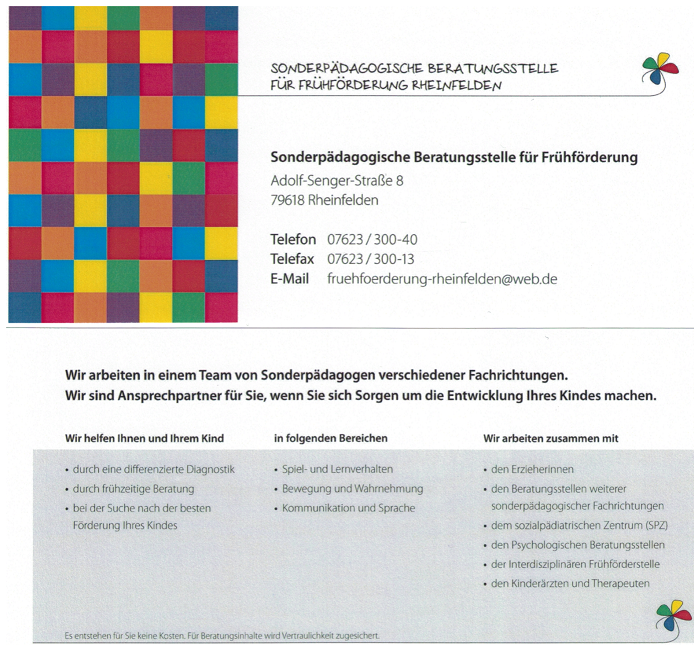 SONDERPÄDAGOGISCHE BERATUNGSSTELLE
FÜR FRÜHFÖRDERUNG RHEINFELDEN

Sonderpädagogische Beratungsstelle für Frühförderung
Adolf-Senger-Straße 8
79618 Rheinfelden

Telefon 07623 / 300-40
Telefax 07623 / 300-13
E-Mail fruehfoerderung-rheinfelden@web.de

Wir arbeiten in einem Team von Sonderpädagogen verschiedener Fachrichtungen.
Wir sind Ansprechpartner für Sie, wenn Sie sich Sorgen um die Entwicklung Ihres Kindes machen.

Wir helfen Ihnen und Ihrem Kind

• durch eine differenzierte Diagnostik
• durch frühzeitige Beratung
• bei der Suche nach der besten Förderung Ihres Kindes

in folgenden Bereichen

• Spiel- und Lernverhalten
• Bewegung und Wahrnehmung
• Kommunikation und Sprache

Wir arbeiten zusammen mit

• den Erzieherinnen
• den Beratungsstellen weiterer sonderpädagogischer Fachrichtungen
• dem sozialpädiatrischen Zentrum (SPZ)
• den Psychologischen Beratungsstellen
• der Interdisziplinären Frühförderstelle
• den Kinderärzten und Therapeuten

Es entstehen für Sie keine Kosten. Für Beratungsinhalte wird Vertraulichkeit zugesichert.